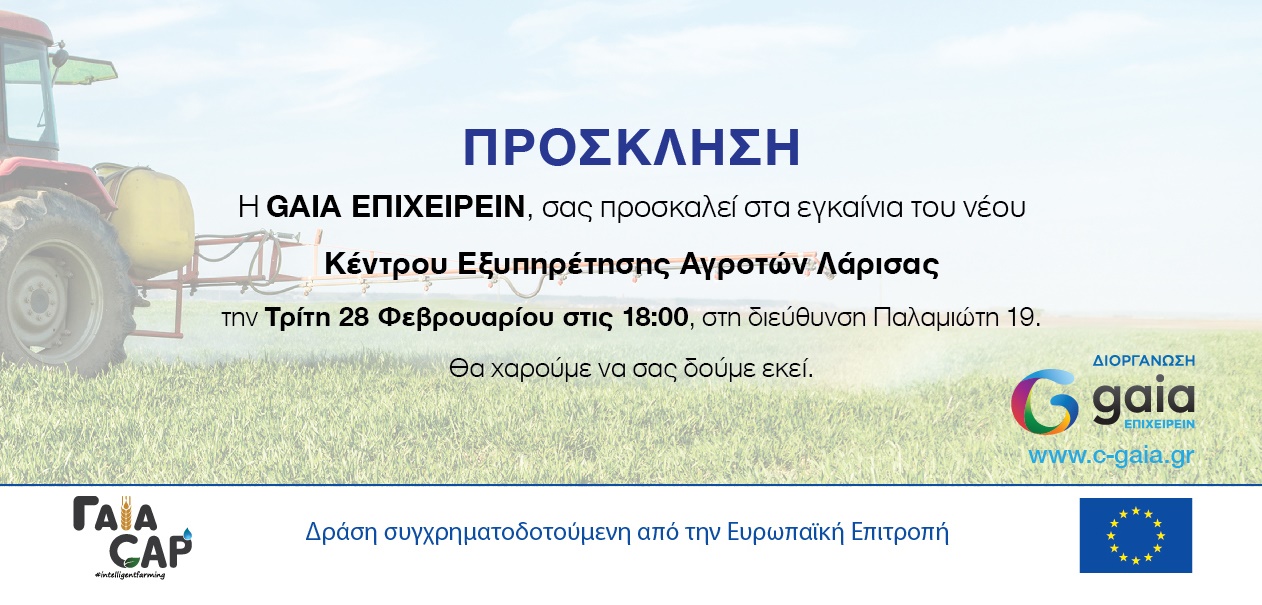 ΠΡΟΣΚΛΗΣΗ

Η GAIA ΕΠΙΧΕΙΡΕΙΝ, σας προσκαλεί στα εγκαίνια του νέου

Κέντρου Εξυπηρέτησης Αγροτών Λάρισας

την Τρίτη 28 Φεβρουαρίου στις 18:00, στη διεύθυνση Παλαμιώτη 19.

Θα χαρούμε να σας δούμε εκεί.

ΔΙΟΡΓΑΝΩΣΗ
gaia
ΕΠΙΧΕΙΡΕΙΝ
www.c-gaia.gr

ΓΑΙΑ CAP
#intelligentfarming

Δράση συγχρηματοδοτούμενη από την Ευρωπαϊκή Επιτροπή